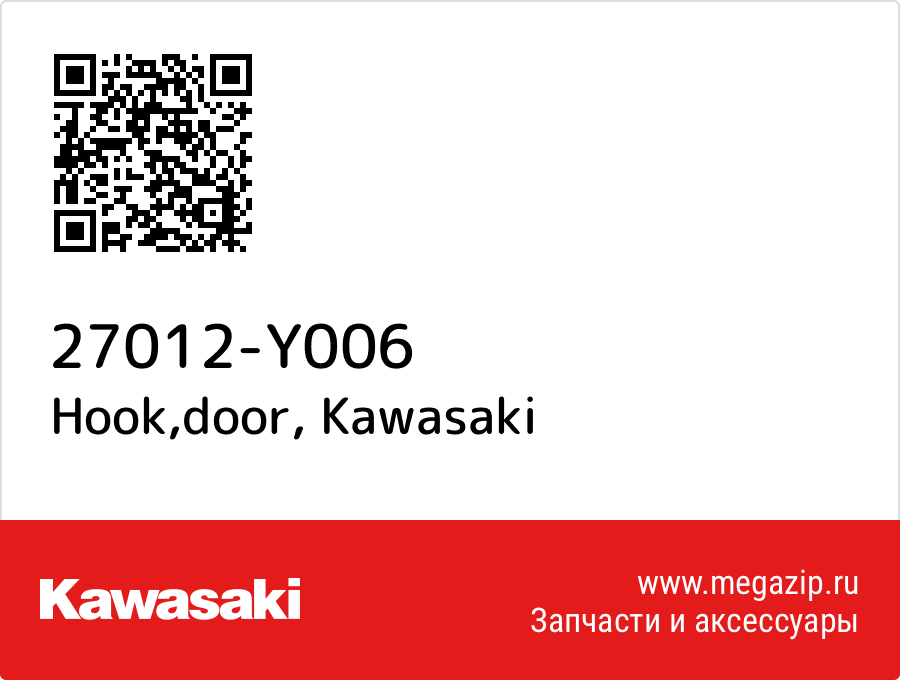 27012-Y006
Hook,door, Kawasaki

Kawasaki

www.megazip.ru
Запчасти и аксессуары